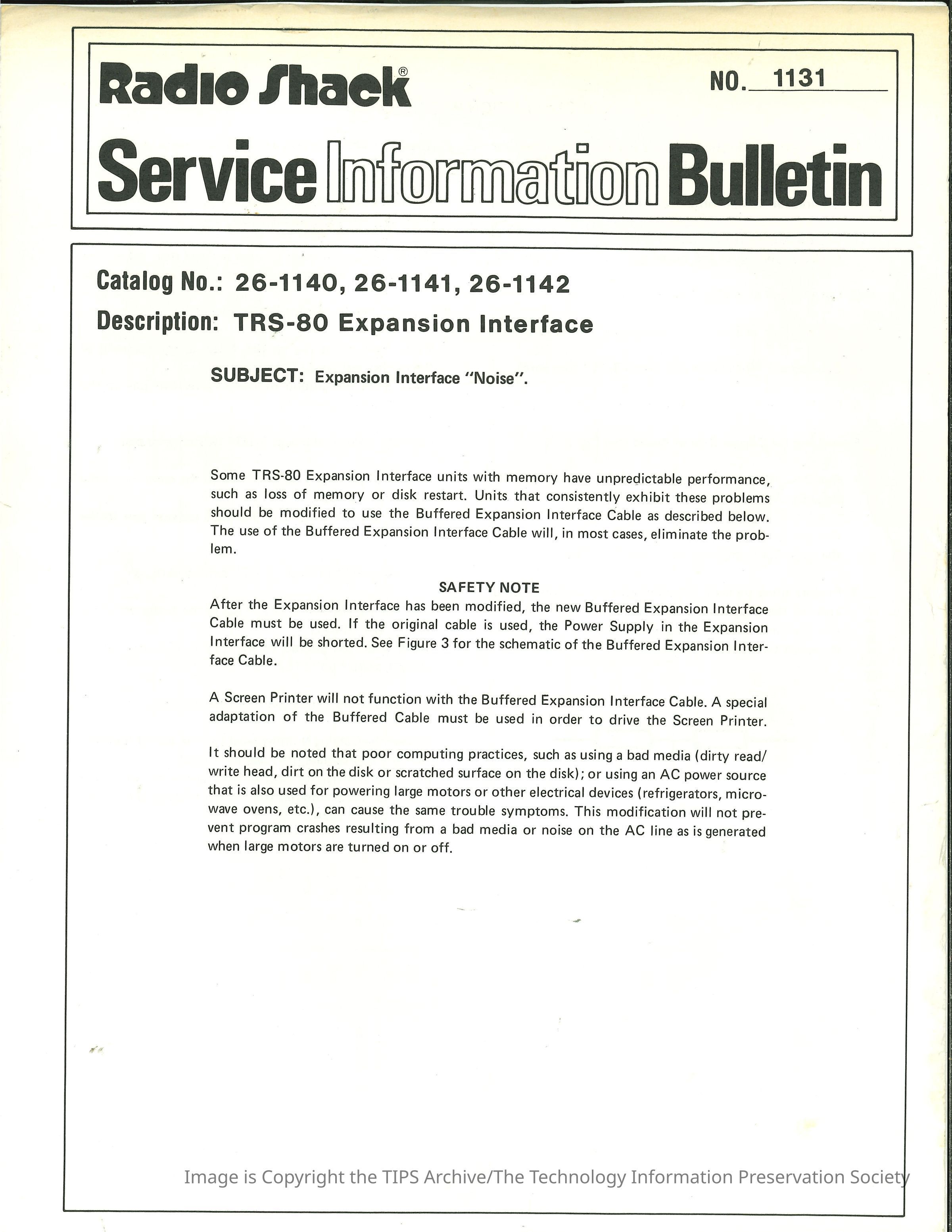 Radio Shack®

NO. 1131

Service Information Bulletin

Catalog No.: 26-1140, 26-1141, 26-1142

Description: TRS-80 Expansion Interface

SUBJECT: Expansion Interface "Noise".

Some TRS-80 Expansion Interface units with memory have unpredictable performance, such as loss of memory or disk restart. Units that consistently exhibit these problems should be modified to use the Buffered Expansion Interface Cable as described below. The use of the Buffered Expansion Interface Cable will, in most cases, eliminate the problem.

SAFETY NOTE

After the Expansion Interface has been modified, the new Buffered Expansion Interface Cable must be used. If the original cable is used, the Power Supply in the Expansion Interface will be shorted. See Figure 3 for the schematic of the Buffered Expansion Interface Cable.

A Screen Printer will not function with the Buffered Expansion Interface Cable. A special adaptation of the Buffered Cable must be used in order to drive the Screen Printer.

It should be noted that poor computing practices, such as using a bad media (dirty read/write head, dirt on the disk or scratched surface on the disk); or using an AC power source that is also used for powering large motors or other electrical devices (refrigerators, microwave ovens, etc.), can cause the same trouble symptoms. This modification will not prevent program crashes resulting from a bad media or noise on the AC line as is generated when large motors are turned on or off.

Image is Copyright the TIPS Archive/The Technology Information Preservation Society